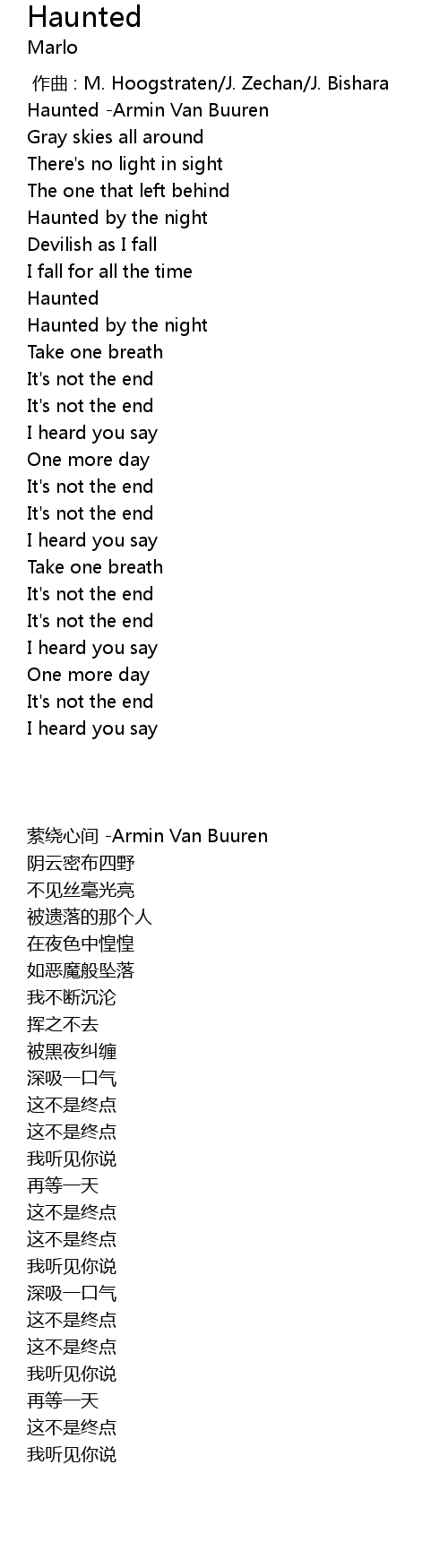 Haunted
Marlo

作曲 : M. Hoogstraten/J. Zechan/J. Bishara
Haunted -Armin Van Buuren
Gray skies all around
There's no light in sight
The one that left behind
Haunted by the night
Devilish as I fall
I fall for all the time
Haunted
Haunted by the night
Take one breath
It's not the end
It's not the end
I heard you say
One more day
It's not the end
It's not the end
I heard you say
Take one breath
It's not the end
It's not the end
I heard you say
One more day
It's not the end
I heard you say

萦绕心间 -Armin Van Buuren
阴云密布四野
不见丝毫光亮
被遗落的那个人
在夜色中惶惶
如恶魔般坠落
我不断沉沦
挥之不去
被黑夜纠缠
深吸一口气
这不是终点
这不是终点
我听见你说
再等一天
这不是终点
这不是终点
我听见你说
深吸一口气
这不是终点
这不是终点
我听见你说
再等一天
这不是终点
我听见你说